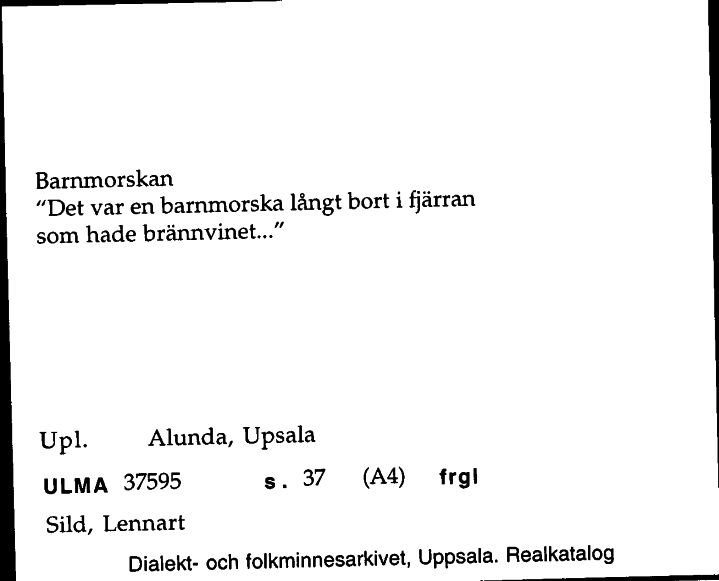 Barnmorskan
"Det var en barnmorska långt bort i fjärran som hade brännvinet..."

Upl. Alunda, Upsala

ULMA 37595 s. 37 (A4) frgl

Sild, Lennart

Dialekt- och folkminnesarkivet, Uppsala. Realkatalog